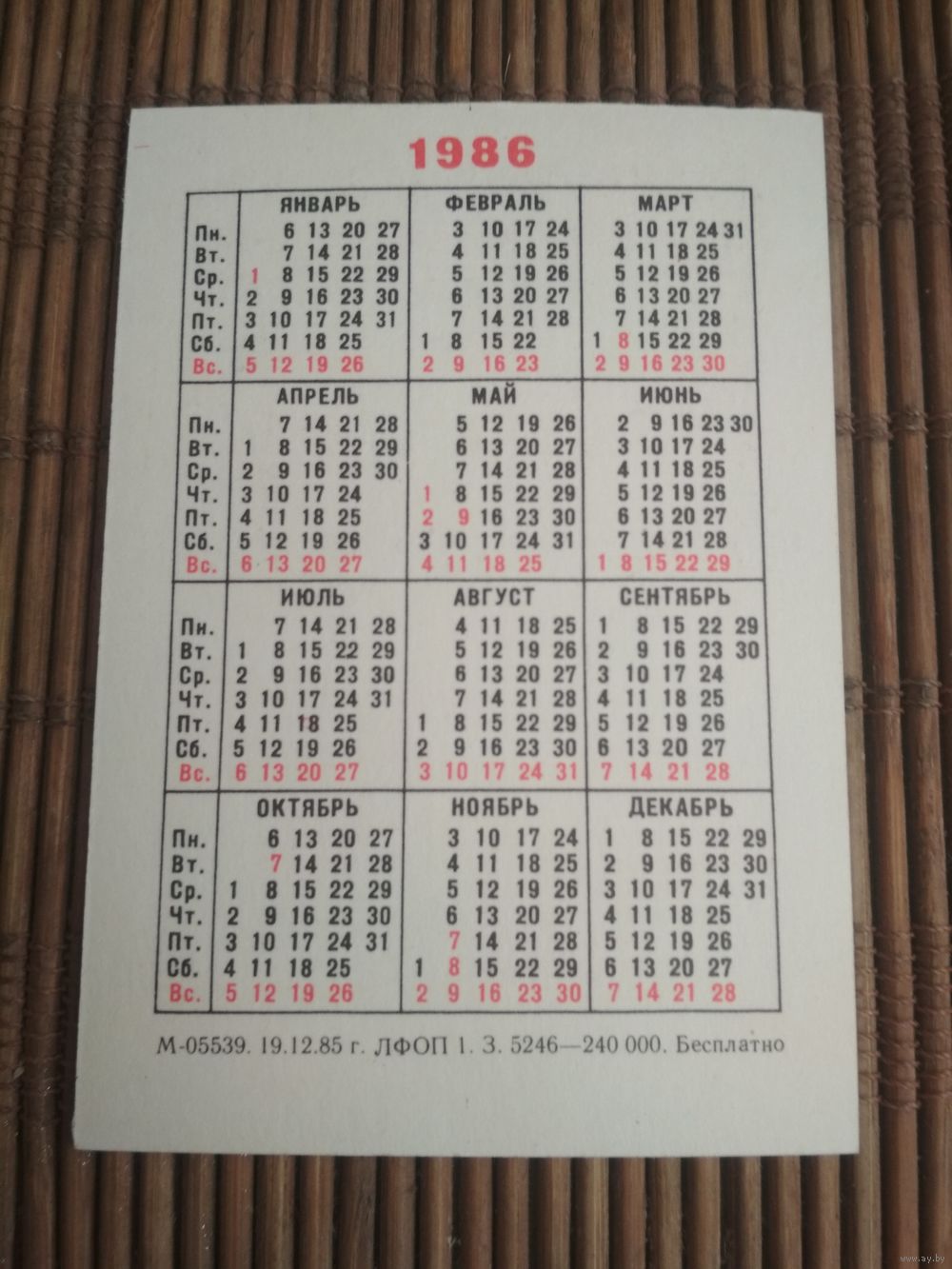 1986

| | ЯНВАРЬ | ФЕВРАЛЬ | МАРТ |
|---|---|---|---|
| Пн. | 6 13 20 27 | 3 10 17 24 | 3 10 17 24 31 |
| Вт. | 7 14 21 28 | 4 11 18 25 | 4 11 18 25 |
| Ср. | 1 8 15 22 29 | 5 12 19 26 | 5 12 19 26 |
| Чт. | 2 9 16 23 30 | 6 13 20 27 | 6 13 20 27 |
| Пт. | 3 10 17 24 31 | 7 14 21 28 | 7 14 21 28 |
| Сб. | 4 11 18 25 | 1 8 15 22 | 1 8 15 22 29 |
| Вс. | 5 12 19 26 | 2 9 16 23 | 2 9 16 23 30 |

| | АПРЕЛЬ | МАЙ | ИЮНЬ |
|---|---|---|---|
| Пн. | 7 14 21 28 | 5 12 19 26 | 2 9 16 23 30 |
| Вт. | 1 8 15 22 29 | 6 13 20 27 | 3 10 17 24 |
| Ср. | 2 9 16 23 30 | 7 14 21 28 | 4 11 18 25 |
| Чт. | 3 10 17 24 | 1 8 15 22 29 | 5 12 19 26 |
| Пт. | 4 11 18 25 | 2 9 16 23 30 | 6 13 20 27 |
| Сб. | 5 12 19 26 | 3 10 17 24 31 | 7 14 21 28 |
| Вс. | 6 13 20 27 | 4 11 18 25 | 1 8 15 22 29 |

| | ИЮЛЬ | АВГУСТ | СЕНТЯБРЬ |
|---|---|---|---|
| Пн. | 7 14 21 28 | 4 11 18 25 | 1 8 15 22 29 |
| Вт. | 1 8 15 22 29 | 5 12 19 26 | 2 9 16 23 30 |
| Ср. | 2 9 16 23 30 | 6 13 20 27 | 3 10 17 24 |
| Чт. | 3 10 17 24 31 | 7 14 21 28 | 4 11 18 25 |
| Пт. | 4 11 18 25 | 1 8 15 22 29 | 5 12 19 26 |
| Сб. | 5 12 19 26 | 2 9 16 23 30 | 6 13 20 27 |
| Вс. | 6 13 20 27 | 3 10 17 24 31 | 7 14 21 28 |

| | ОКТЯБРЬ | НОЯБРЬ | ДЕКАБРЬ |
|---|---|---|---|
| Пн. | 6 13 20 27 | 3 10 17 24 | 1 8 15 22 29 |
| Вт. | 7 14 21 28 | 4 11 18 25 | 2 9 16 23 30 |
| Ср. | 1 8 15 22 29 | 5 12 19 26 | 3 10 17 24 31 |
| Чт. | 2 9 16 23 30 | 6 13 20 27 | 4 11 18 25 |
| Пт. | 3 10 17 24 31 | 7 14 21 28 | 5 12 19 26 |
| Сб. | 4 11 18 25 | 1 8 15 22 29 | 6 13 20 27 |
| Вс. | 5 12 19 26 | 2 9 16 23 30 | 7 14 21 28 |

М-05539. 19.12.85 г. ЛФОП 1. З. 5246—240 000. Бесплатно

www.ay.by